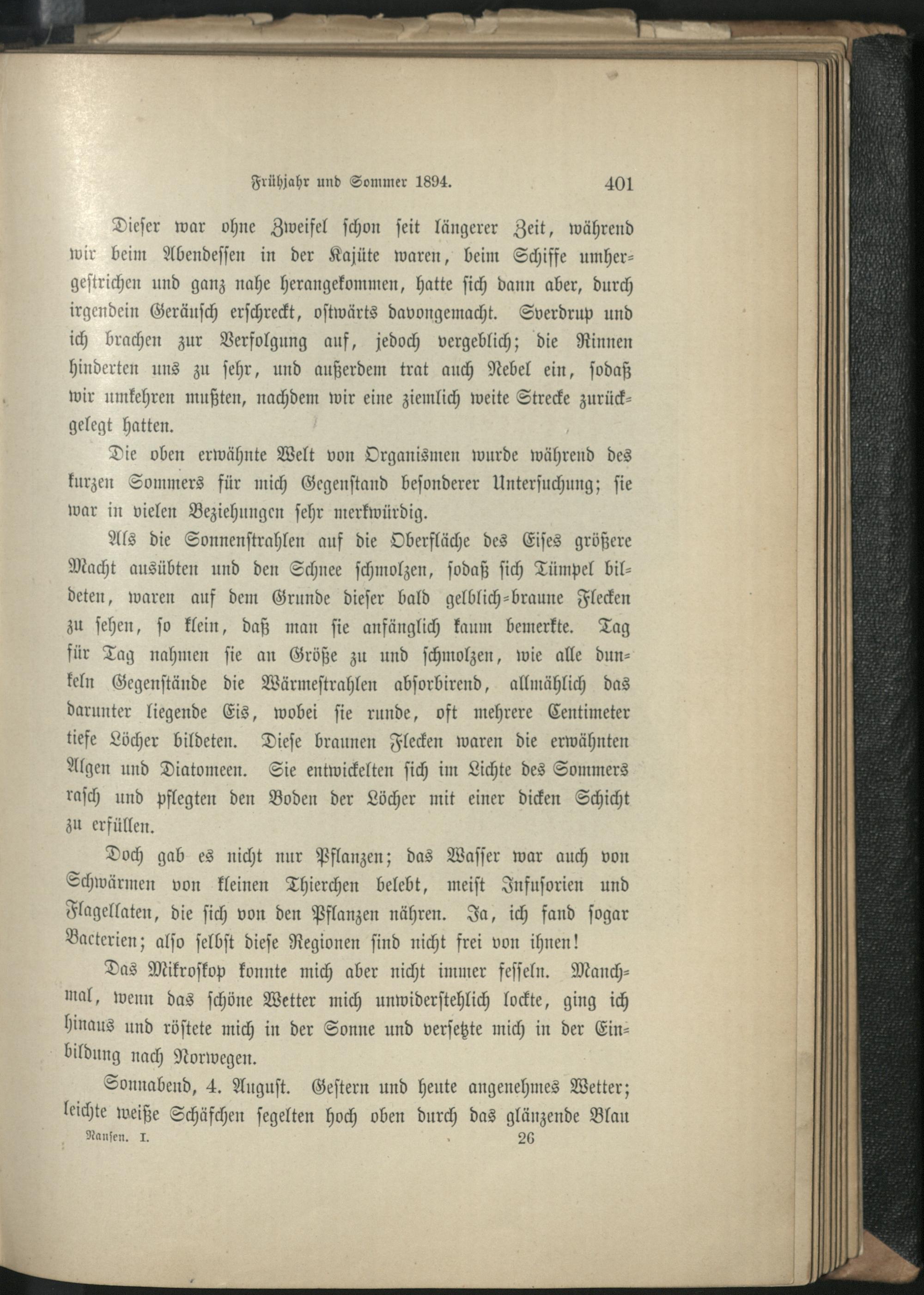 Frühjahr und Sommer 1894. 401

Dieser war ohne Zweifel schon seit längerer Zeit, während wir beim Abendessen in der Kajüte waren, beim Schiffe umhergestrichen und ganz nahe herangekommen, hatte sich dann aber, durch irgendein Geräusch erschreckt, ostwärts davongemacht. Sverdrup und ich brachen zur Verfolgung auf, jedoch vergeblich; die Rinnen hinderten uns zu sehr, und außerdem trat auch Nebel ein, sodaß wir umkehren mußten, nachdem wir eine ziemlich weite Strecke zurückgelegt hatten.

Die oben erwähnte Welt von Organismen wurde während des kurzen Sommers für mich Gegenstand besonderer Untersuchung; sie war in vielen Beziehungen sehr merkwürdig.

Als die Sonnenstrahlen auf die Oberfläche des Eises größere Macht ausübten und den Schnee schmolzen, sodaß sich Tümpel bildeten, waren auf dem Grunde dieser bald gelblich-braune Flecken zu sehen, so klein, daß man sie anfänglich kaum bemerkte. Tag für Tag nahmen sie an Größe zu und schmolzen, wie alle dunkeln Gegenstände die Wärmestrahlen absorbirend, allmählich das darunter liegende Eis, wobei sie runde, oft mehrere Centimeter tiefe Löcher bildeten. Diese braunen Flecken waren die erwähnten Algen und Diatomeen. Sie entwickelten sich im Lichte des Sommers rasch und pflegten den Boden der Löcher mit einer dicken Schicht zu erfüllen.

Doch gab es nicht nur Pflanzen; das Wasser war auch von Schwärmen von kleinen Thierchen belebt, meist Infusorien und Flagellaten, die sich von den Pflanzen nähren. Ja, ich fand sogar Bacterien; also selbst diese Regionen sind nicht frei von ihnen!

Das Mikroskop konnte mich aber nicht immer fesseln. Manchmal, wenn das schöne Wetter mich unwiderstehlich lockte, ging ich hinaus und röstete mich in der Sonne und versetzte mich in der Einbildung nach Norwegen.

Sonnabend, 4. August. Gestern und heute angenehmes Wetter; leichte weiße Schäfchen segelten hoch oben durch das glänzende Blau

Nansen. I. 26